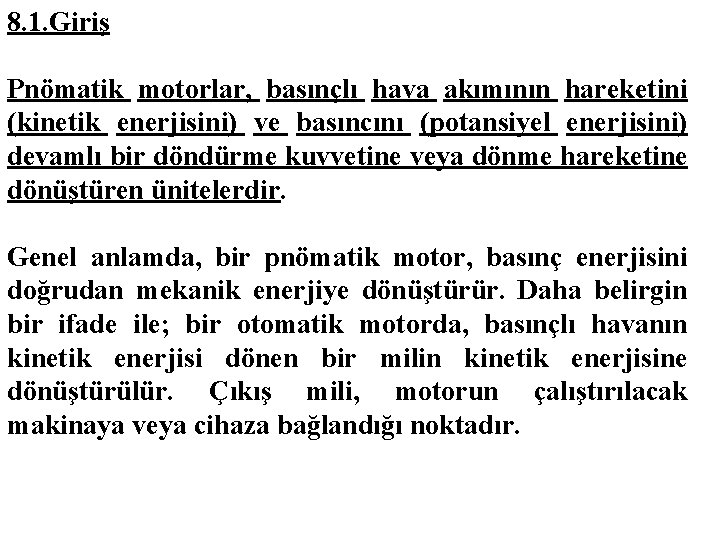 8.1.Giriş

Pnömatik motorlar, basınçlı hava akımının hareketini (kinetik enerjisini) ve basıncını (potansiyel enerjisini) devamlı bir döndürme kuvvetine veya dönme hareketine dönüştüren ünitelerdir.

Genel anlamda, bir pnömatik motor, basınç enerjisini doğrudan mekanik enerjiye dönüştürür. Daha belirgin bir ifade ile; bir otomatik motorda, basınçlı havanın kinetik enerjisi dönen bir milin kinetik enerjisine dönüştürülür. Çıkış mili, motorun çalıştırılacak makinaya veya cihaza bağlandığı noktadır.